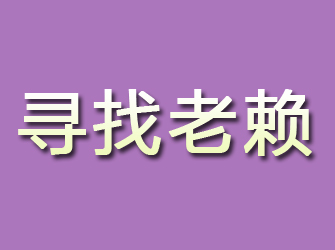 寻找老赖